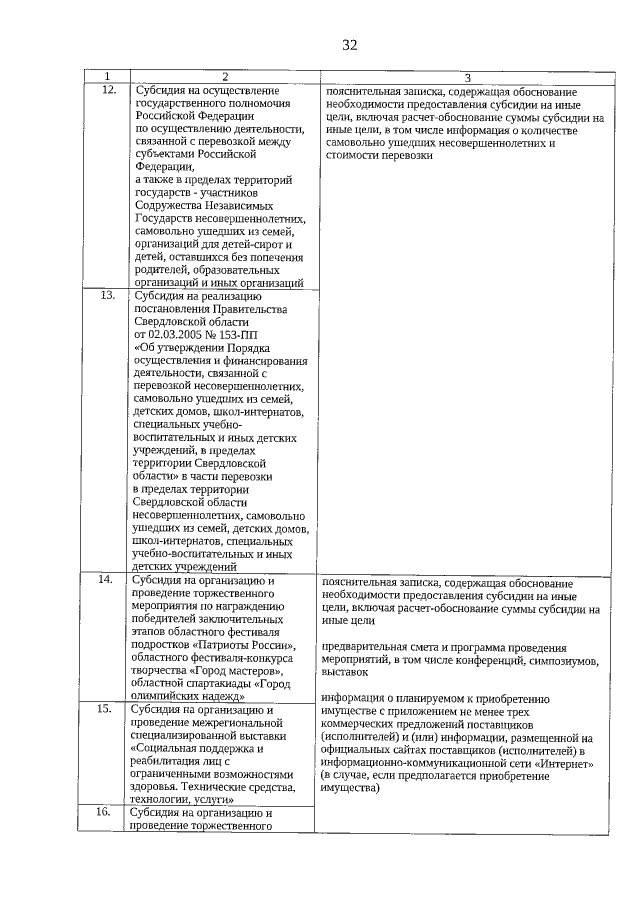 32

| 1 | 2 | 3 |
|---|---|---|
| 12. | Субсидия на осуществление государственного полномочия Российской Федерации по осуществлению деятельности, связанной с перевозкой между субъектами Российской Федерации, а также в пределах территорий государств - участников Содружества Независимых Государств несовершеннолетних, самовольно ушедших из семей, организаций для детей-сирот и детей, оставшихся без попечения родителей, образовательных организаций и иных организаций | пояснительная записка, содержащая обоснование необходимости предоставления субсидии на иные цели, включая расчет-обоснование суммы субсидии на иные цели, в том числе информация о количестве самовольно ушедших несовершеннолетних и стоимости перевозки |
| 13. | Субсидия на реализацию постановления Правительства Свердловской области от 02.03.2005 № 153-ПП «Об утверждении Порядка осуществления и финансирования деятельности, связанной с перевозкой несовершеннолетних, самовольно ушедших из семей, детских домов, школ-интернатов, специальных учебно-воспитательных и иных детских учреждений, в пределах территории Свердловской области» в части перевозки в пределах территории Свердловской области несовершеннолетних, самовольно ушедших из семей, детских домов, школ-интернатов, специальных учебно-воспитательных и иных детских учреждений | |
| 14. | Субсидия на организацию и проведение торжественного мероприятия по награждению победителей заключительных этапов областного фестиваля подростков «Патриоты России», областного фестиваля-конкурса творчества «Город мастеров», областной спартакиады «Город олимпийских надежд» | пояснительная записка, содержащая обоснование необходимости предоставления субсидии на иные цели, включая расчет-обоснование суммы субсидии на иные цели<br><br>предварительная смета и программа проведения мероприятий, в том числе конференций, симпозиумов, выставок<br><br>информация о планируемом к приобретению имуществе с приложением не менее трех коммерческих предложений поставщиков (исполнителей) и (или) информации, размещенной на официальных сайтах поставщиков (исполнителей) в информационно-коммуникационной сети «Интернет» (в случае, если предполагается приобретение имущества) |
| 15. | Субсидия на организацию и проведение межрегиональной специализированной выставки «Социальная поддержка и реабилитация лиц с ограниченными возможностями здоровья. Технические средства, технологии, услуги» | |
| 16. | Субсидия на организацию и проведение торжественного | |